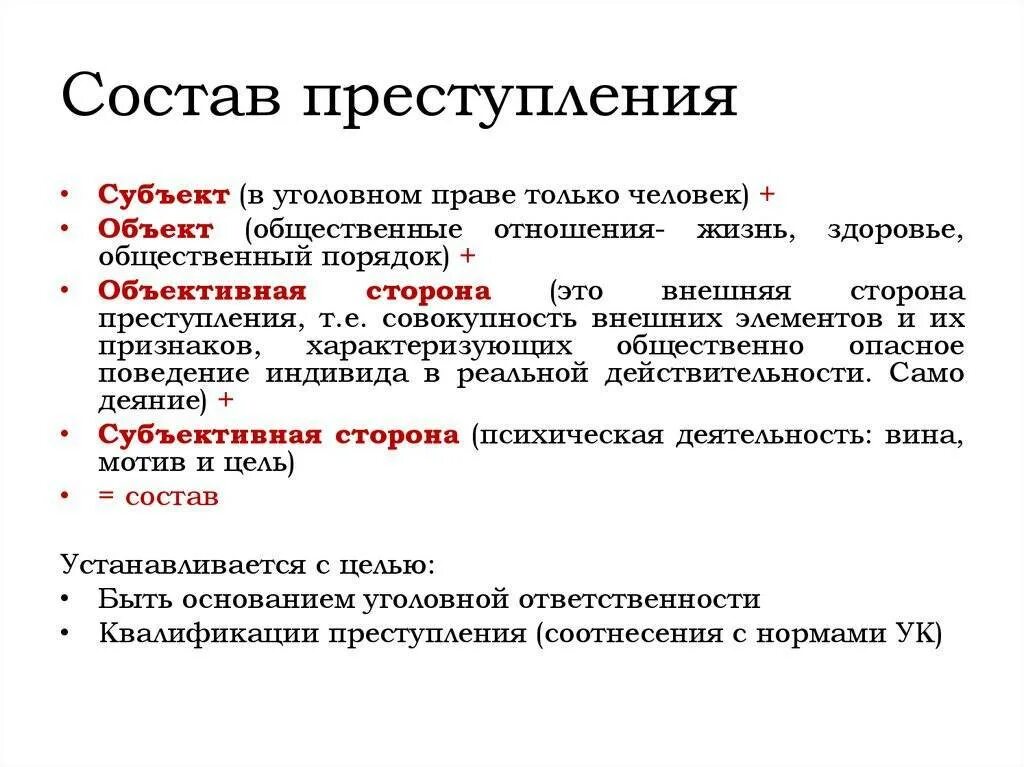 Состав преступления

• Субъект (в уголовном праве только человек) +
• Объект (общественные отношения- жизнь, здоровье, общественный порядок) +
• Объективная сторона (это внешняя сторона преступления, т.е. совокупность внешних элементов и их признаков, характеризующих общественно опасное поведение индивида в реальной действительности. Само деяние) +
• Субъективная сторона (психическая деятельность: вина, мотив и цель)
• = состав

Устанавливается с целью:
• Быть основанием уголовной ответственности
• Квалификации преступления (соотнесения с нормами УК)